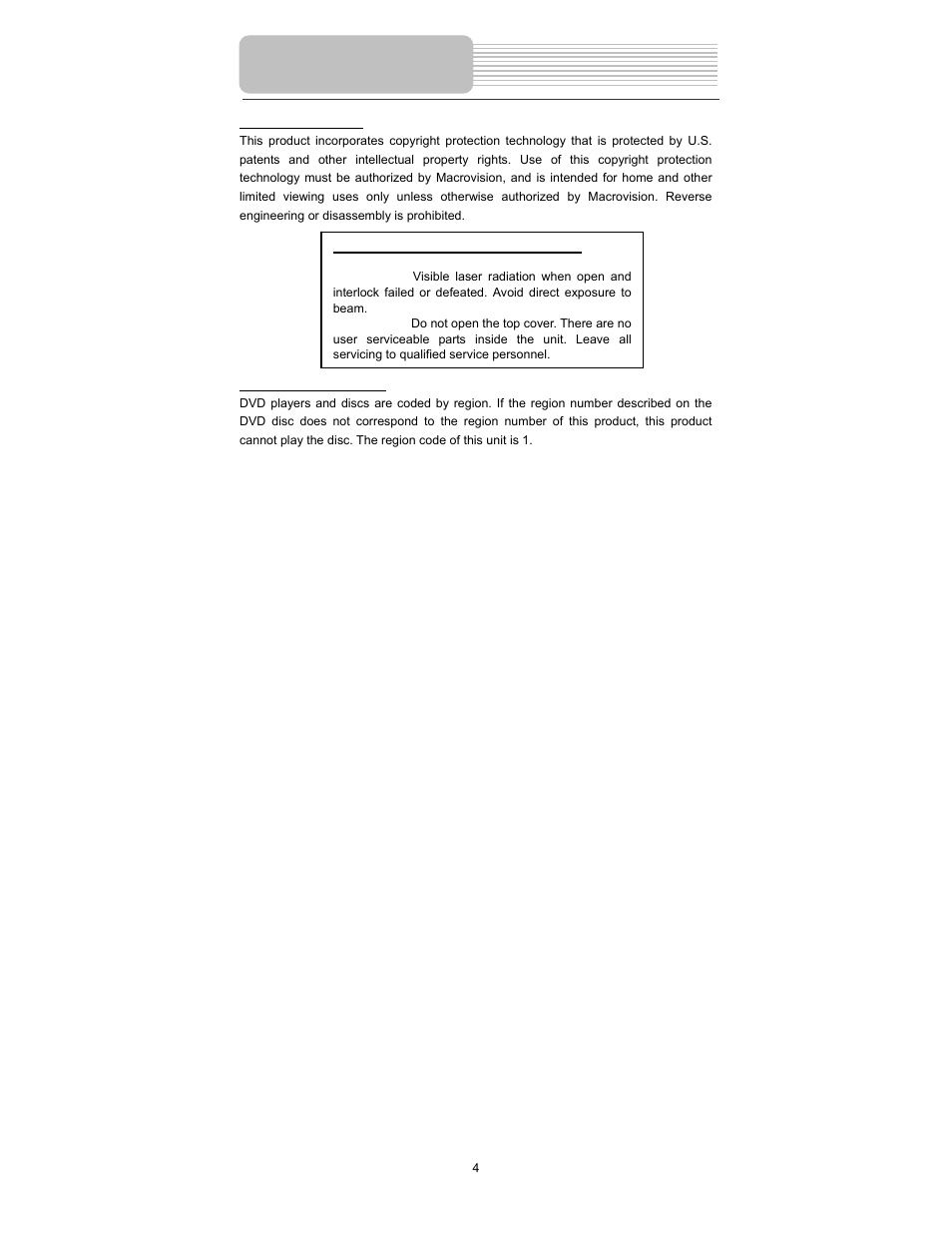 This product incorporates copyright protection technology that is protected by U.S. patents and other intellectual property rights. Use of this copyright protection technology must be authorized by Macrovision, and is intended for home and other limited viewing uses only unless otherwise authorized by Macrovision. Reverse engineering or disassembly is prohibited.

Visible laser radiation when open and interlock failed or defeated. Avoid direct exposure to beam.

Do not open the top cover. There are no user serviceable parts inside the unit. Leave all servicing to qualified service personnel.

DVD players and discs are coded by region. If the region number described on the DVD disc does not correspond to the region number of this product, this product cannot play the disc. The region code of this unit is 1.

4